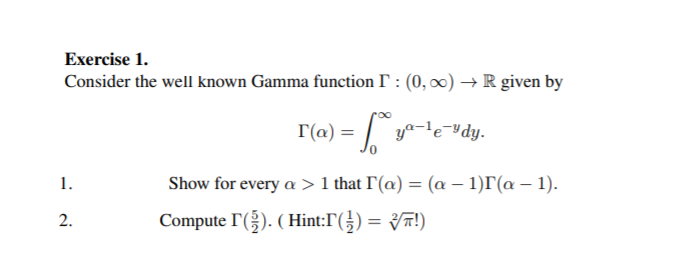 **Exercise 1.**
Consider the well known Gamma function $\Gamma : (0, \infty) \to \mathbb{R}$ given by

$$\Gamma(\alpha) = \int_0^\infty y^{\alpha-1} e^{-y} dy.$$

1. Show for every $\alpha > 1$ that $\Gamma(\alpha) = (\alpha - 1)\Gamma(\alpha - 1)$.

2. Compute $\Gamma(\frac{5}{2})$. ( Hint:$\Gamma(\frac{1}{2}) = \sqrt[2]{\pi}$!)